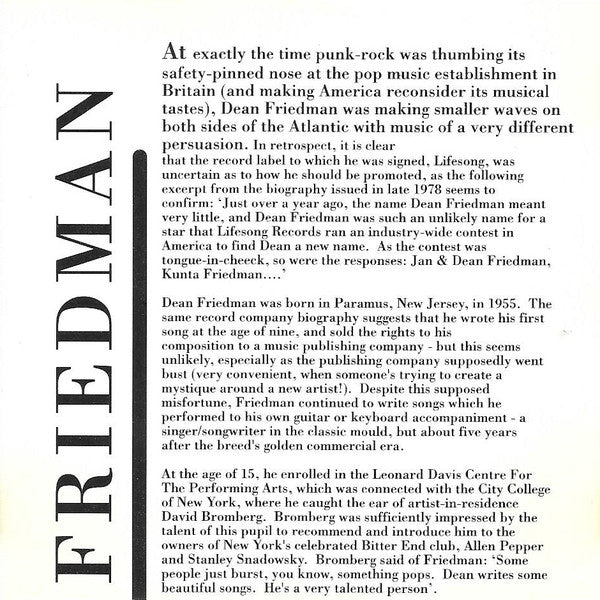 FRIEDMAN

At exactly the time punk-rock was thumbing its safety-pinned nose at the pop music establishment in Britain (and making America reconsider its musical tastes), Dean Friedman was making smaller waves on both sides of the Atlantic with music of a very different persuasion. In retrospect, it is clear that the record label to which he was signed, Lifesong, was uncertain as to how he should be promoted, as the following excerpt from the biography issued in late 1978 seems to confirm: 'Just over a year ago, the name Dean Friedman meant very little, and Dean Friedman was such an unlikely name for a star that Lifesong Records ran an industry-wide contest in America to find Dean a new name. As the contest was tongue-in-cheeck, so were the responses: Jan & Dean Friedman, Kunta Friedman....'

Dean Friedman was born in Paramus, New Jersey, in 1955. The same record company biography suggests that he wrote his first song at the age of nine, and sold the rights to his composition to a music publishing company - but this seems unlikely, especially as the publishing company supposedly went bust (very convenient, when someone's trying to create a mystique around a new artist!). Despite this supposed misfortune, Friedman continued to write songs which he performed to his own guitar or keyboard accompaniment - a singer/songwriter in the classic mould, but about five years after the breed's golden commercial era.

At the age of 15, he enrolled in the Leonard Davis Centre For The Performing Arts, which was connected with the City College of New York, where he caught the ear of artist-in-residence David Bromberg. Bromberg was sufficiently impressed by the talent of this pupil to recommend and introduce him to the owners of New York's celebrated Bitter End club, Allen Pepper and Stanley Snadowsky. Bromberg said of Friedman: 'Some people just burst, you know, something pops. Dean writes some beautiful songs. He's a very talented person'.